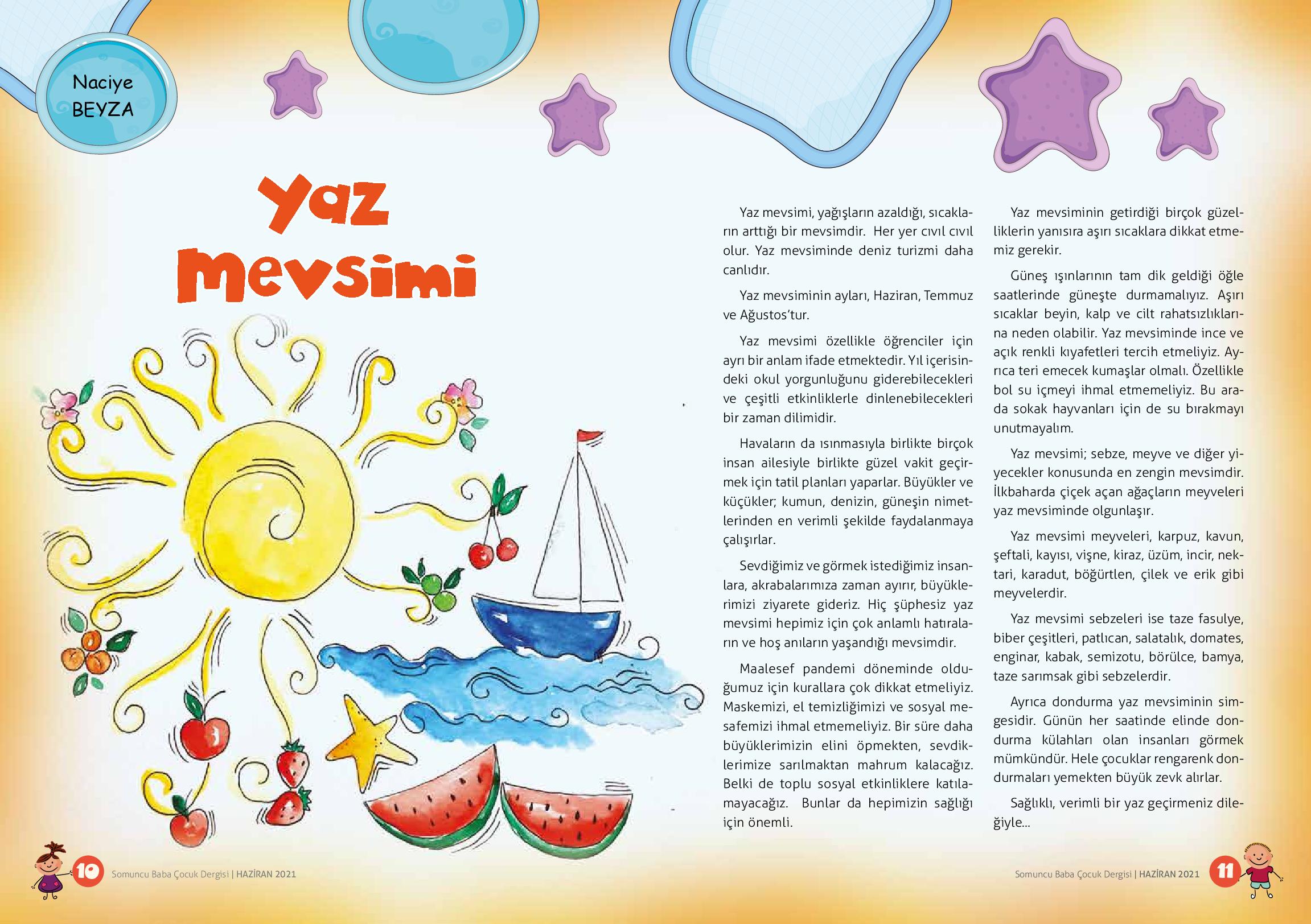 Naciye BEYZA

Yaz Mevsimi

Yaz mevsimi, yağışların azaldığı, sıcakların arttığı bir mevsimdir. Her yer cıvıl cıvıl olur. Yaz mevsiminde deniz turizmi daha canlıdır.

Yaz mevsiminin ayları, Haziran, Temmuz ve Ağustos'tur.

Yaz mevsimi özellikle öğrenciler için ayrı bir anlam ifade etmektedir. Yıl içerisindeki okul yorgunluğunu giderebilecekleri ve çeşitli etkinliklerle dinlenebilecekleri bir zaman dilimidir.

Havaların da ısınmasıyla birlikte birçok insan ailesiyle birlikte güzel vakit geçirmek için tatil planları yaparlar. Büyükler ve küçükler; kumun, denizin, güneşin nimetlerinden en verimli şekilde faydalanmaya çalışırlar.

Sevdiğimiz ve görmek istediğimiz insanlara, akrabalarımıza zaman ayırır, büyüklerimizi ziyarete gideriz. Hiç şüphesiz yaz mevsimi hepimiz için çok anlamlı hatıraların ve hoş anıların yaşandığı mevsimdir.

Maalesef pandemi döneminde olduğumuz için kurallara çok dikkat etmeliyiz. Maskemizi, el temizliğimizi ve sosyal mesafemizi ihmal etmemeliyiz. Bir süre daha büyüklerimizin elini öpmekten, sevdiklerimize sarılmaktan mahrum kalacağız. Belki de toplu sosyal etkinliklere katılamayacağız. Bunlar da hepimizin sağlığı için önemli.

Yaz mevsiminin getirdiği birçok güzelliklerin yanısıra aşırı sıcaklara dikkat etmemiz gerekir.

Güneş ışınlarının tam dik geldiği öğle saatlerinde güneşte durmamalıyız. Aşırı sıcaklar beyin, kalp ve cilt rahatsızlıklarına neden olabilir. Yaz mevsiminde ince ve açık renkli kıyafetleri tercih etmeliyiz. Ayrıca teri emecek kumaşlar olmalı. Özellikle bol su içmeyi ihmal etmemeliyiz. Bu arada sokak hayvanları için de su bırakmayı unutmayalım.

Yaz mevsimi; sebze, meyve ve diğer yiyecekler konusunda en zengin mevsimdir. İlkbaharda çiçek açan ağaçların meyveleri yaz mevsiminde olgunlaşır.

Yaz mevsimi meyveleri, karpuz, kavun, şeftali, kayısı, vişne, kiraz, üzüm, incir, nektari, karadut, böğürtlen, çilek ve erik gibi meyvelerdir.

Yaz mevsimi sebzeleri ise taze fasulye, biber çeşitleri, patlıcan, salatalık, domates, enginar, kabak, semizotu, börülce, bamya, taze sarımsak gibi sebzelerdir.

Ayrıca dondurma yaz mevsiminin simgesidir. Günün her saatinde elinde dondurma külahları olan insanları görmek mümkündür. Hele çocuklar rengarenk dondurmaları yemekten büyük zevk alırlar.

Sağlıklı, verimli bir yaz geçirmeniz dileğiyle...

10 Somuncu Baba Çocuk Dergisi | HAZİRAN 2021

Somuncu Baba Çocuk Dergisi | HAZİRAN 2021 11